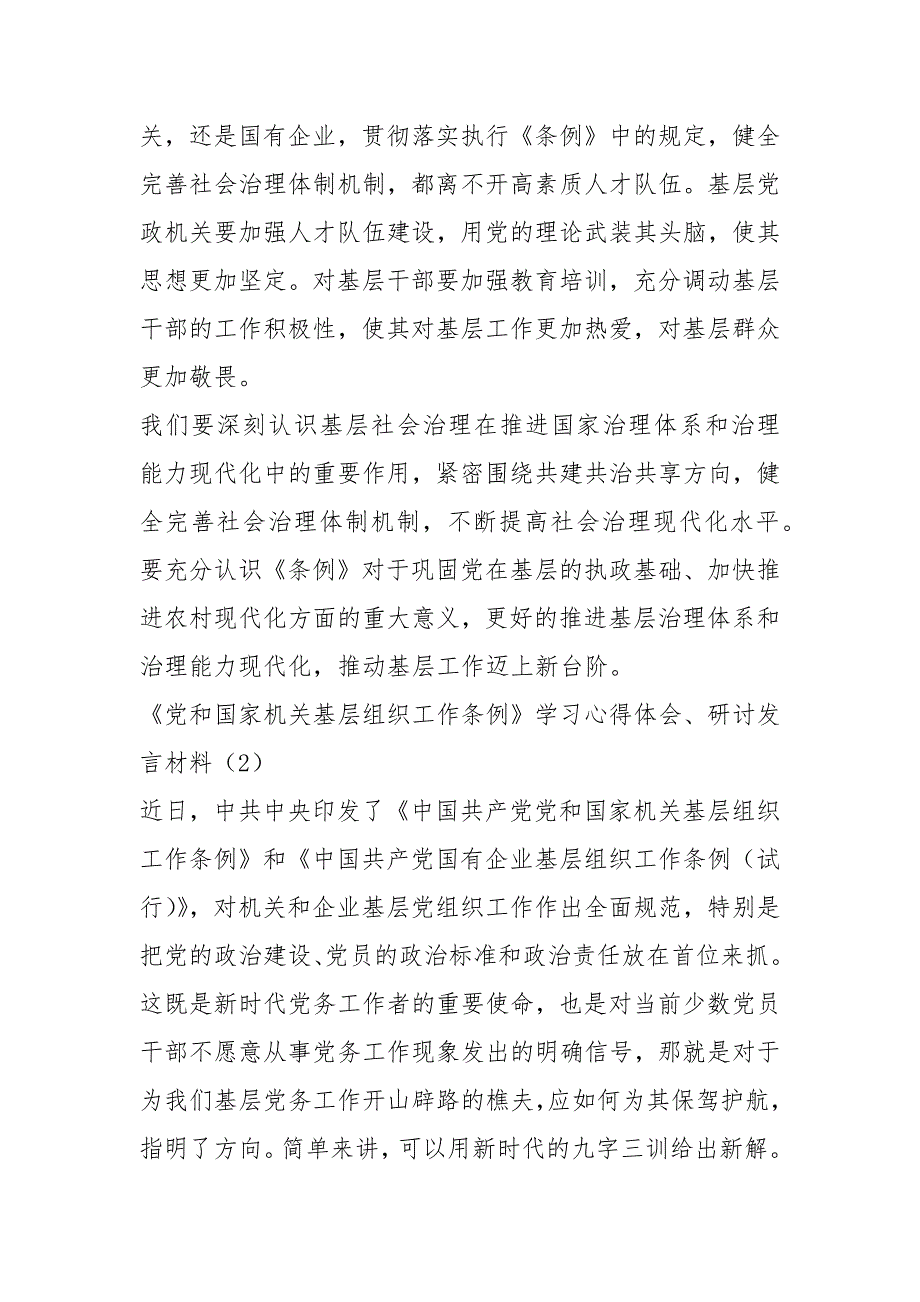 关，还是国有企业，贯彻落实执行《条例》中的规定，健全完善社会治理体制机制，都离不开高素质人才队伍。基层党政机关要加强人才队伍建设，用党的理论武装其头脑，使其思想更加坚定。对基层干部要加强教育培训，充分调动基层干部的工作积极性，使其对基层工作更加热爱，对基层群众更加敬畏。

我们要深刻认识基层社会治理在推进国家治理体系和治理能力现代化中的重要作用，紧密围绕共建共治共享方向，健全完善社会治理体制机制，不断提高社会治理现代化水平。要充分认识《条例》对于巩固党在基层的执政基础、加快推进农村现代化方面的重大意义，更好的推进基层治理体系和治理能力现代化，推动基层工作迈上新台阶。

《党和国家机关基层组织工作条例》学习心得体会、研讨发言材料（2）

近日，中共中央印发了《中国共产党党和国家机关基层组织工作条例》和《中国共产党国有企业基层组织工作条例（试行)》，对机关和企业基层党组织工作作出全面规范，特别是把党的政治建设、党员的政治标准和政治责任放在首位来抓。这既是新时代党务工作者的重要使命，也是对当前少数党员干部不愿意从事党务工作现象发出的明确信号，那就是对于为我们基层党务工作开山辟路的樵夫,应如何为其保驾护航，指明了方向。简单来讲，可以用新时代的九字三训给出新解。